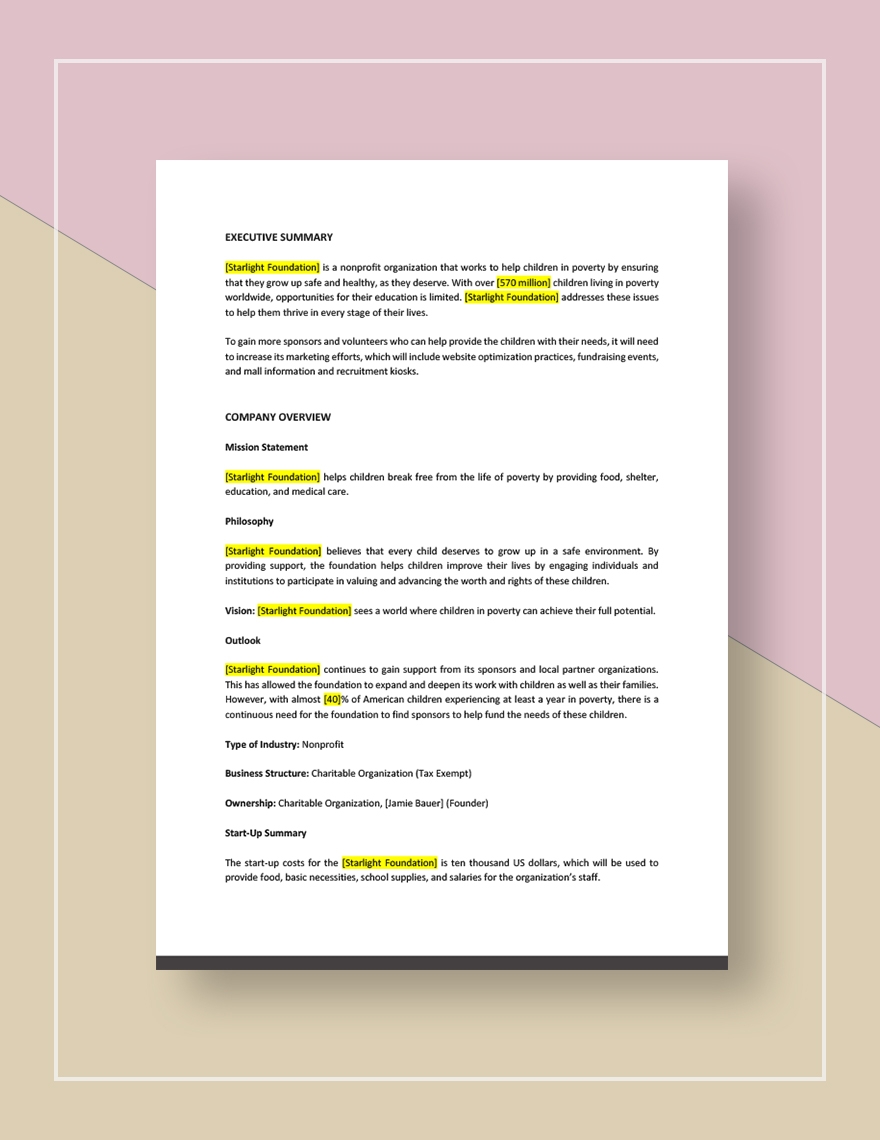 EXECUTIVE SUMMARY

[Starlight Foundation] is a nonprofit organization that works to help children in poverty by ensuring that they grow up safe and healthy, as they deserve. With over [570 million] children living in poverty worldwide, opportunities for their education is limited. [Starlight Foundation] addresses these issues to help them thrive in every stage of their lives.

To gain more sponsors and volunteers who can help provide the children with their needs, it will need to increase its marketing efforts, which will include website optimization practices, fundraising events, and mall information and recruitment kiosks.

COMPANY OVERVIEW

Mission Statement

[Starlight Foundation] helps children break free from the life of poverty by providing food, shelter, education, and medical care.

Philosophy

[Starlight Foundation] believes that every child deserves to grow up in a safe environment. By providing support, the foundation helps children improve their lives by engaging individuals and institutions to participate in valuing and advancing the worth and rights of these children.

Vision: [Starlight Foundation] sees a world where children in poverty can achieve their full potential.

Outlook

[Starlight Foundation] continues to gain support from its sponsors and local partner organizations. This has allowed the foundation to expand and deepen its work with children as well as their families. However, with almost [40]% of American children experiencing at least a year in poverty, there is a continuous need for the foundation to find sponsors to help fund the needs of these children.

Type of Industry: Nonprofit

Business Structure: Charitable Organization (Tax Exempt)

Ownership: Charitable Organization, [Jamie Bauer] (Founder)

Start-Up Summary

The start-up costs for the [Starlight Foundation] is ten thousand US dollars, which will be used to provide food, basic necessities, school supplies, and salaries for the organization's staff.